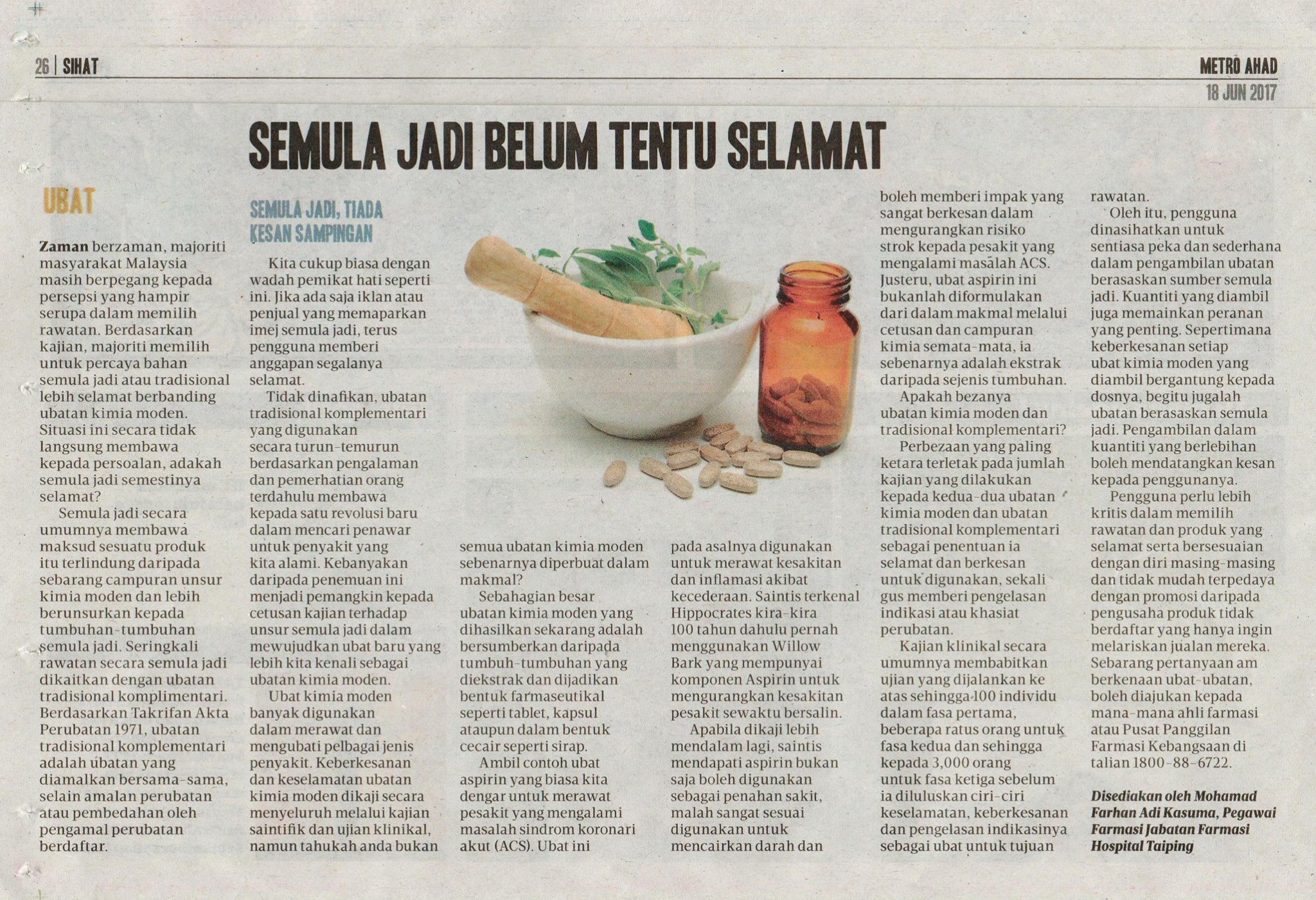 26 | SIHAT

METRO AHAD
18 JUN 2017

SEMULA JADI BELUM TENTU SELAMAT

UBAT

Zaman berzaman, majoriti masyarakat Malaysia masih berpegang kepada persepsi yang hampir serupa dalam memilih rawatan. Berdasarkan kajian, majoriti memilih untuk percaya bahan semula jadi atau tradisional lebih selamat berbanding ubatan kimia moden. Situasi ini secara tidak langsung membawa kepada persoalan, adakah semula jadi semestinya selamat?

Semula jadi secara umumnya membawa maksud sesuatu produk itu terlindung daripada sebarang campuran unsur kimia moden dan lebih berunsurkan kepada tumbuhan-tumbuhan semula jadi. Seringkali rawatan secara semula jadi dikaitkan dengan ubatan tradisional komplimentari. Berdasarkan Takrifan Akta Perubatan 1971, ubatan tradisional komplementari adalah ubatan yang diamalkan bersama-sama, selain amalan perubatan atau pembedahan oleh pengamal perubatan berdaftar.

SEMULA JADI, TIADA KESAN SAMPINGAN

Kita cukup biasa dengan wadah pemikat hati seperti ini. Jika ada saja iklan atau penjual yang memaparkan imej semula jadi, terus pengguna memberi anggapan segalanya selamat.

Tidak dinafikan, ubatan tradisional komplementari yang digunakan secara turun-temurun berdasarkan pengalaman dan pemerhatian orang terdahulu membawa kepada satu revolusi baru dalam mencari penawar untuk penyakit yang kita alami. Kebanyakan daripada penemuan ini menjadi pemangkin kepada cetusan kajian terhadap unsur semula jadi dalam mewujudkan ubat baru yang lebih kita kenali sebagai ubatan kimia moden.

Ubat kimia moden banyak digunakan dalam merawat dan mengubati pelbagai jenis penyakit. Keberkesanan dan keselamatan ubatan kimia moden dikaji secara menyeluruh melalui kajian saintifik dan ujian klinikal, namun tahukah anda bukan semua ubatan kimia moden sebenarnya diperbuat dalam makmal?

Sebahagian besar ubatan kimia moden yang dihasilkan sekarang adalah bersumberkan daripada tumbuh-tumbuhan yang diekstrak dan dijadikan bentuk farmaseutikal seperti tablet, kapsul ataupun dalam bentuk cecair seperti sirap.

Ambil contoh ubat aspirin yang biasa kita dengar untuk merawat pesakit yang mengalami masalah sindrom koronari akut (ACS). Ubat ini pada asalnya digunakan untuk merawat kesakitan dan inflamasi akibat kecederaan. Saintis terkenal Hippocrates kira-kira 100 tahun dahulu pernah menggunakan Willow Bark yang mempunyai komponen Aspirin untuk mengurangkan kesakitan pesakit sewaktu bersalin.

Apabila dikaji lebih mendalam lagi, saintis mendapati aspirin bukan saja boleh digunakan sebagai penahan sakit, malah sangat sesuai digunakan untuk mencairkan darah dan boleh memberi impak yang sangat berkesan dalam mengurangkan risiko strok kepada pesakit yang mengalami masalah ACS. Justeru, ubat aspirin ini bukanlah diformulakan dari dalam makmal melalui cetusan dan campuran kimia semata-mata, ia sebenarnya adalah ekstrak daripada sejenis tumbuhan.

Apakah bezanya ubatan kimia moden dan tradisional komplementari?

Perbezaan yang paling ketara terletak pada jumlah kajian yang dilakukan kepada kedua-dua ubatan kimia moden dan ubatan tradisional komplementari sebagai penentuan ia selamat dan berkesan untuk digunakan, sekali gus memberi pengelasan indikasi atau khasiat perubatan.

Kajian klinikal secara umumnya membabitkan ujian yang dijalankan ke atas sehingga 100 individu dalam fasa pertama, beberapa ratus orang untuk fasa kedua dan sehingga kepada 3,000 orang untuk fasa ketiga sebelum ia diluluskan ciri-ciri keselamatan, keberkesanan dan pengelasan indikasinya sebagai ubat untuk tujuan rawatan.

Oleh itu, pengguna dinasihatkan untuk sentiasa peka dan sederhana dalam pengambilan ubatan berasaskan sumber semula jadi. Kuantiti yang diambil juga memainkan peranan yang penting. Sepertimana keberkesanan setiap ubat kimia moden yang diambil bergantung kepada dosnya, begitu jugalah ubatan berasaskan semula jadi. Pengambilan dalam kuantiti yang berlebihan boleh mendatangkan kesan kepada penggunanya.

Pengguna perlu lebih kritis dalam memilih rawatan dan produk yang selamat serta bersesuaian dengan diri masing-masing dan tidak mudah terpedaya dengan promosi daripada pengusaha produk tidak berdaftar yang hanya ingin melariskan jualan mereka. Sebarang pertanyaan am berkenaan ubat-ubatan, boleh diajukan kepada mana-mana ahli farmasi atau Pusat Panggilan Farmasi Kebangsaan di talian 1800-88-6722.

Disediakan oleh Mohamad Farhan Adi Kasuma, Pegawai Farmasi Jabatan Farmasi Hospital Taiping